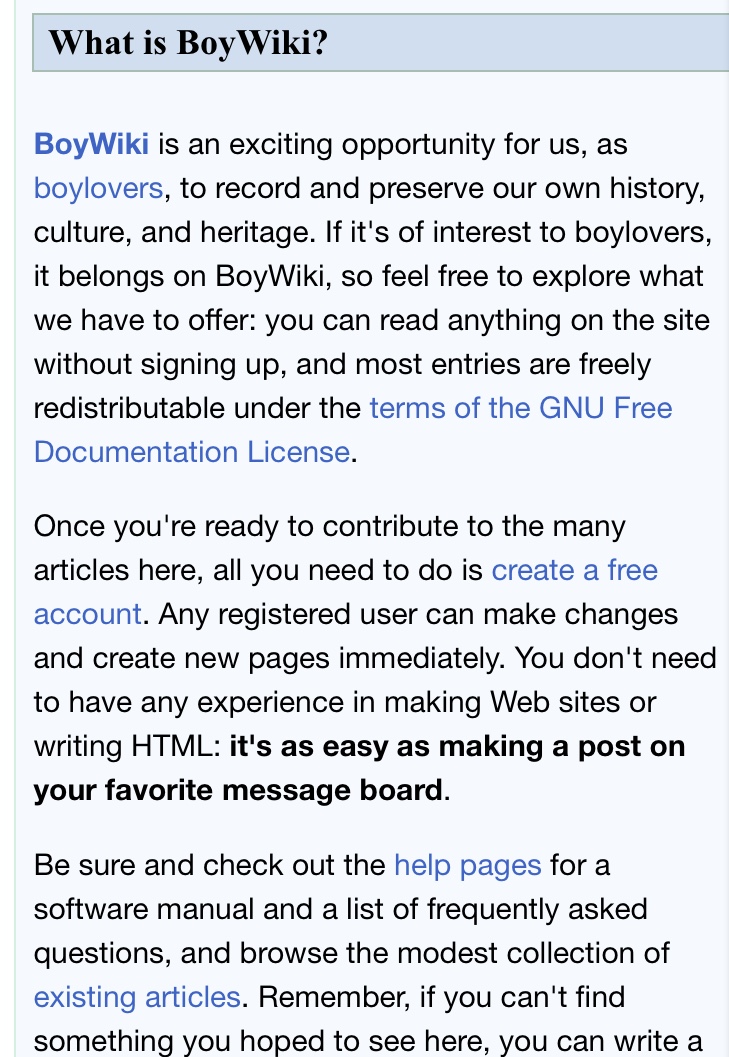 What is BoyWiki?

BoyWiki is an exciting opportunity for us, as boylovers, to record and preserve our own history, culture, and heritage. If it's of interest to boylovers, it belongs on BoyWiki, so feel free to explore what we have to offer: you can read anything on the site without signing up, and most entries are freely redistributable under the terms of the GNU Free Documentation License.

Once you're ready to contribute to the many articles here, all you need to do is create a free account. Any registered user can make changes and create new pages immediately. You don't need to have any experience in making Web sites or writing HTML: it's as easy as making a post on your favorite message board.

Be sure and check out the help pages for a software manual and a list of frequently asked questions, and browse the modest collection of existing articles. Remember, if you can't find something you hoped to see here, you can write a